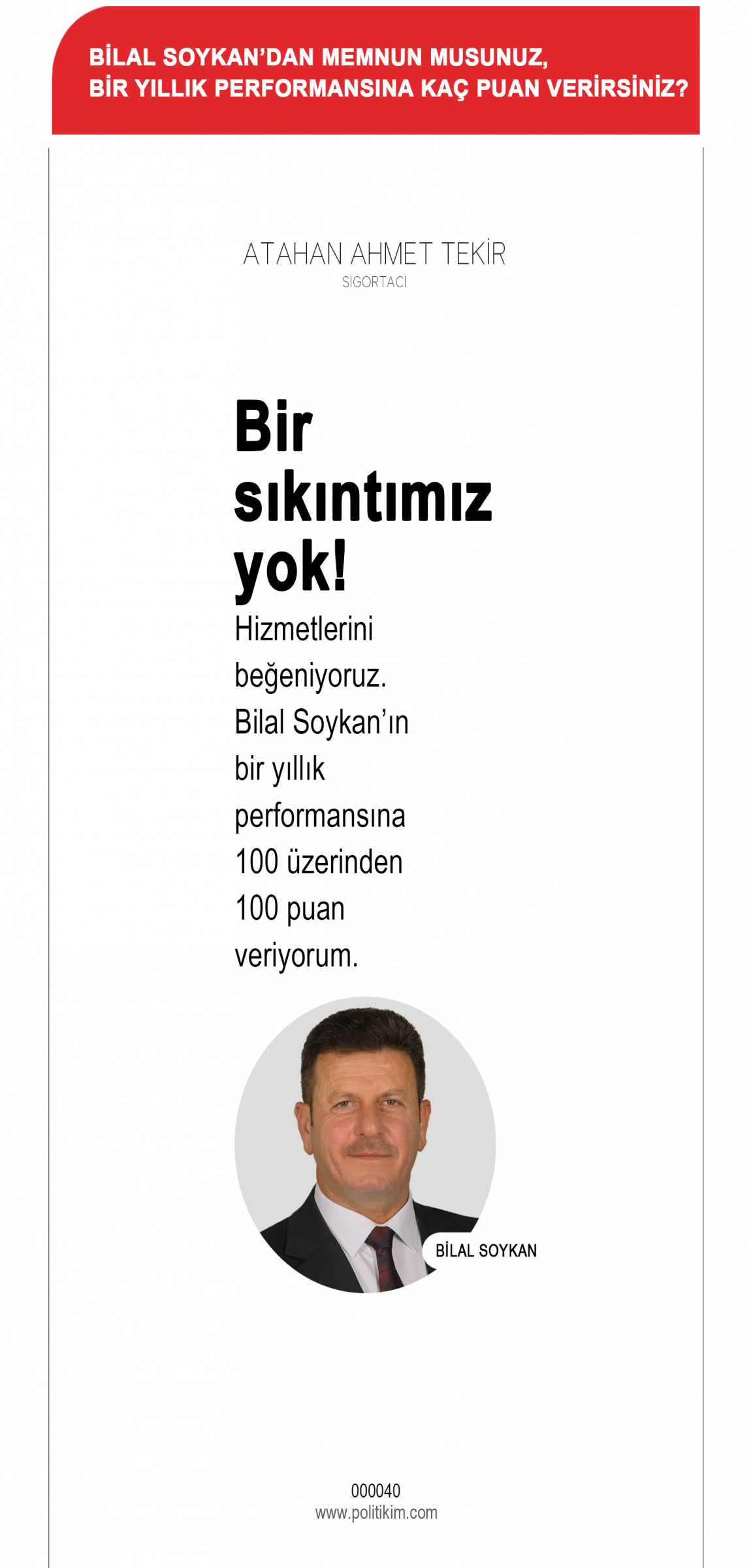 BİLAL SOYKAN'DAN MEMNUN MUSUNUZ,
BİR YILLIK PERFORMANSINA KAÇ PUAN VERİRSİNİZ?

ATAHAN AHMET TEKİR
SİGORTACI

Bir sıkıntımız yok!

Hizmetlerini beğeniyoruz. Bilal Soykan'ın bir yıllık performansına 100 üzerinden 100 puan veriyorum.

BİLAL SOYKAN

000040
www.politikim.com